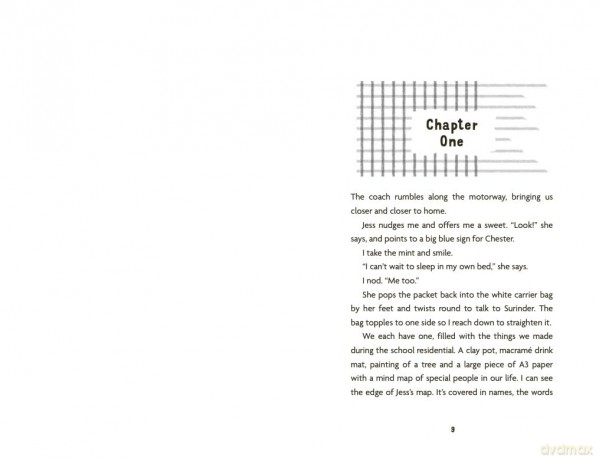 Chapter
One

The coach rumbles along the motorway, bringing us closer and closer to home.

Jess nudges me and offers me a sweet. "Look!" she says, and points to a big blue sign for Chester.

I take the mint and smile.

"I can't wait to sleep in my own bed," she says.

I nod. "Me too."

She pops the packet back into the white carrier bag by her feet and twists round to talk to Surinder. The bag topples to one side so I reach down to straighten it.

We each have one, filled with the things we made during the school residential. A clay pot, macramé drink mat, painting of a tree and a large piece of A3 paper with a mind map of special people in our life. I can see the edge of Jess's map. It's covered in names, the words

9

dvdmax